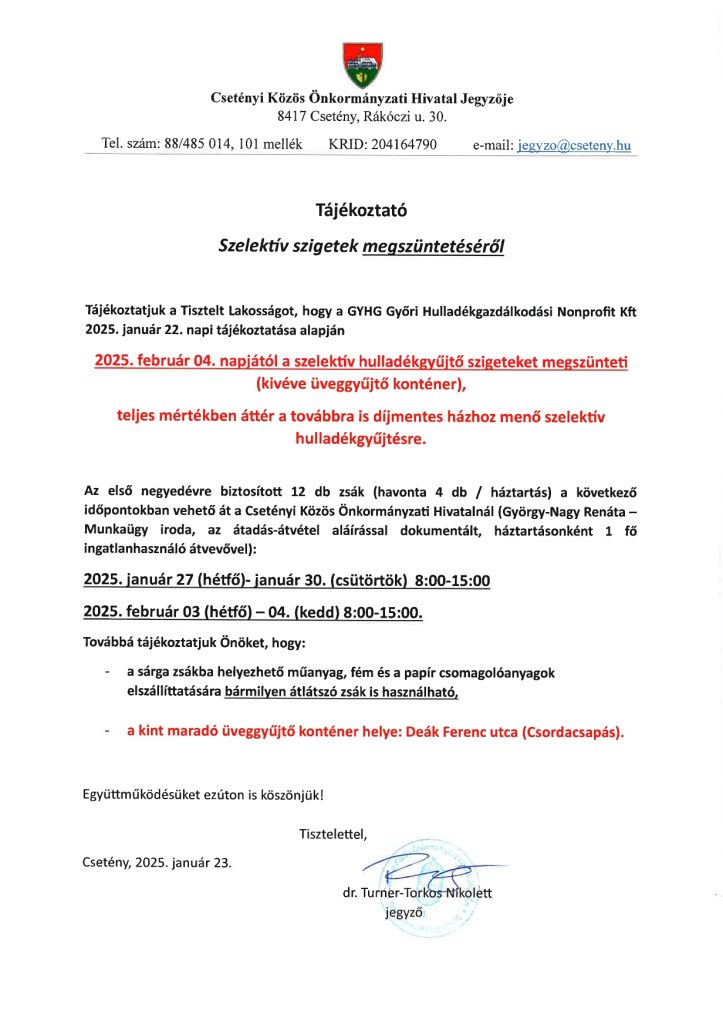 Csetényi Közös Önkormányzati Hivatal Jegyzője
8417 Csetény, Rákóczi u. 30.

Tel. szám: 88/485 014, 101 mellék KRID: 204164790 e-mail: jegyzo@cseteny.hu

Tájékoztató

Szelektív szigetek megszüntetéséről

Tájékoztatjuk a Tisztelt Lakosságot, hogy a GYHG Győri Hulladékgazdálkodási Nonprofit Kft 2025. január 22. napi tájékoztatása alapján

2025. február 04. napjától a szelektív hulladékgyűjtő szigeteket megszünteti (kivéve üveggyűjtő konténer),

teljes mértékben áttér a továbbra is díjmentes házhoz menő szelektív hulladékgyűjtésre.

Az első negyedévre biztosított 12 db zsák (havonta 4 db / háztartás) a következő időpontokban vehető át a Csetényi Közös Önkormányzati Hivatalnál (György-Nagy Renáta – Munkaügy iroda, az átadás-átvétel aláírással dokumentált, háztartásonként 1 fő ingatlanhasználó átvevővel):

2025. január 27 (hétfő)- január 30. (csütörtök) 8:00-15:00

2025. február 03 (hétfő) – 04. (kedd) 8:00-15:00.

Továbbá tájékoztatjuk Önöket, hogy:

- a sárga zsákba helyezhető műanyag, fém és a papír csomagolóanyagok elszállíttatására bármilyen átlátszó zsák is használható,

- a kint maradó üveggyűjtő konténer helye: Deák Ferenc utca (Csordacsapás).

Együttműködésüket ezúton is köszönjük!

Tisztelettel,

Csetény, 2025. január 23.

dr. Turner-Torkos Nikolett
jegyző